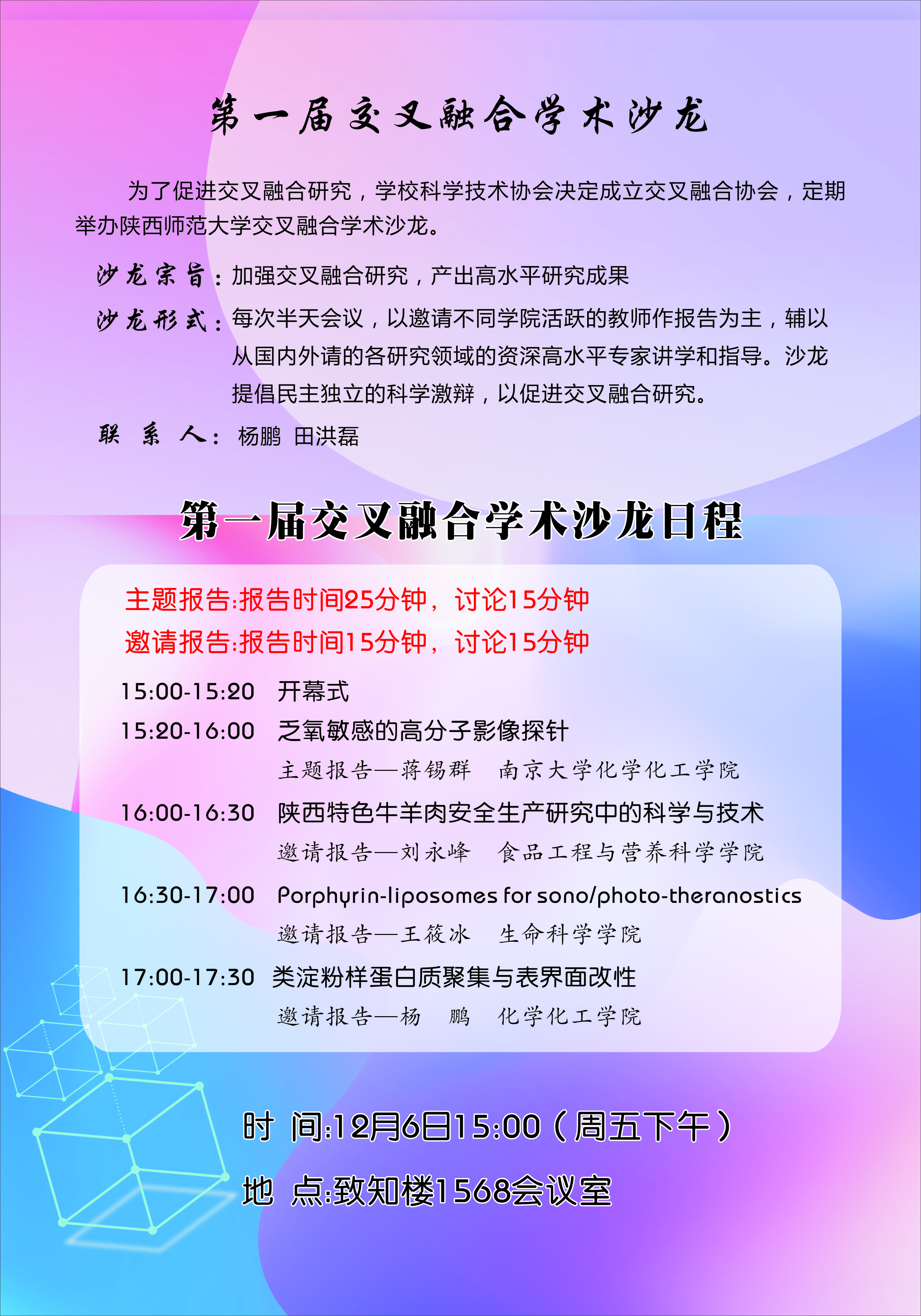 第一届交叉融合学术沙龙

为了促进交叉融合研究，学校科学技术协会决定成立交叉融合协会，定期举办陕西师范大学交叉融合学术沙龙。

沙龙宗旨：加强交叉融合研究，产出高水平研究成果

沙龙形式：每次半天会议，以邀请不同学院活跃的教师作报告为主，辅以从国内外请的各研究领域的资深高水平专家讲学和指导。沙龙提倡民主独立的科学激辩，以促进交叉融合研究。

联 系 人：杨鹏 田洪磊

第一届交叉融合学术沙龙日程

主题报告:报告时间25分钟，讨论15分钟
邀请报告:报告时间15分钟，讨论15分钟

15:00-15:20 开幕式
15:20-16:00 乏氧敏感的高分子影像探针
主题报告—蒋锡群 南京大学化学化工学院
16:00-16:30 陕西特色牛羊肉安全生产研究中的科学与技术
邀请报告—刘永峰 食品工程与营养科学学院
16:30-17:00 Porphyrin-liposomes for sono/photo-theranostics
邀请报告—王筱冰 生命科学学院
17:00-17:30 类淀粉样蛋白质聚集与表界面改性
邀请报告—杨 鹏 化学化工学院

时 间:12月6日15:00（周五下午）
地 点:致知楼1568会议室